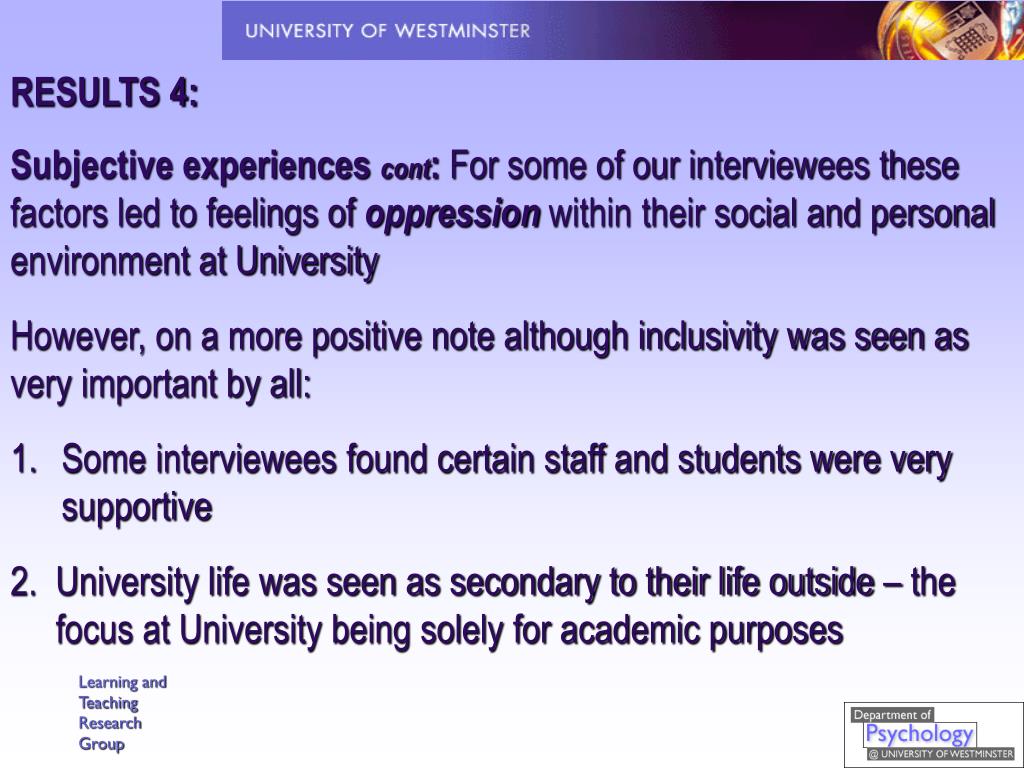 UNIVERSITY OF WESTMINSTER

RESULTS 4:

Subjective experiences cont: For some of our interviewees these factors led to feelings of oppression within their social and personal environment at University

However, on a more positive note although inclusivity was seen as very important by all:

1. Some interviewees found certain staff and students were very supportive

2. University life was seen as secondary to their life outside – the focus at University being solely for academic purposes

Learning and Teaching Research Group

Department of Psychology @ UNIVERSITY OF WESTMINSTER